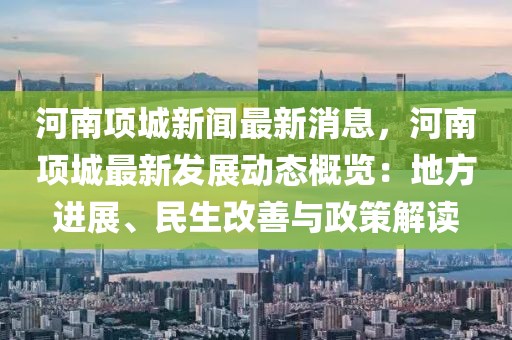 河南项城新闻最新消息，河南项城最新发展动态概览：地方进展、民生改善与政策解读